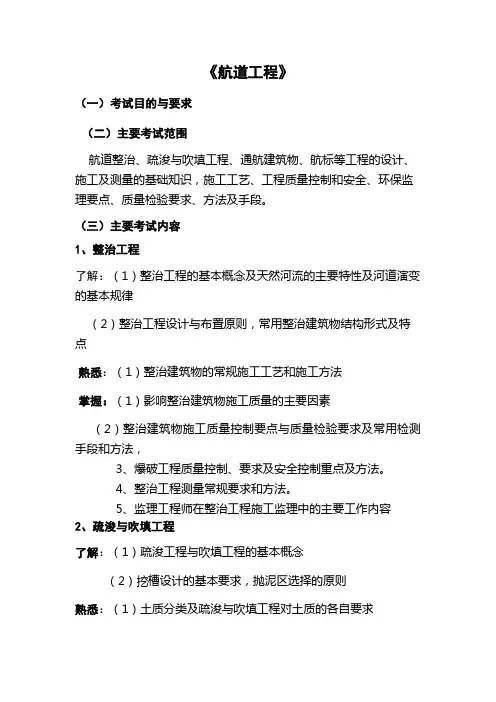 《航道工程》

（一）考试目的与要求

（二）主要考试范围

航道整治、疏浚与吹填工程、通航建筑物、航标等工程的设计、施工及测量的基础知识，施工工艺、工程质量控制和安全、环保监理要点、质量检验要求、方法及手段。

（三）主要考试内容

1、整治工程

了解：（1）整治工程的基本概念及天然河流的主要特性及河道演变的基本规律

（2）整治工程设计与布置原则，常用整治建筑物结构形式及特点

熟悉：（1）整治建筑物的常规施工工艺和施工方法

掌握：（1）影响整治建筑物施工质量的主要因素

（2）整治建筑物施工质量控制要点与质量检验要求及常用检测手段和方法，

3、爆破工程质量控制、要求及安全控制重点及方法。

4、整治工程测量常规要求和方法。

5、监理工程师在整治工程施工监理中的主要工作内容

2、疏浚与吹填工程

了解：（1）疏浚工程与吹填工程的基本概念

（2）挖槽设计的基本要求，抛泥区选择的原则

熟悉：（1）土质分类及疏浚与吹填工程对土质的各自要求